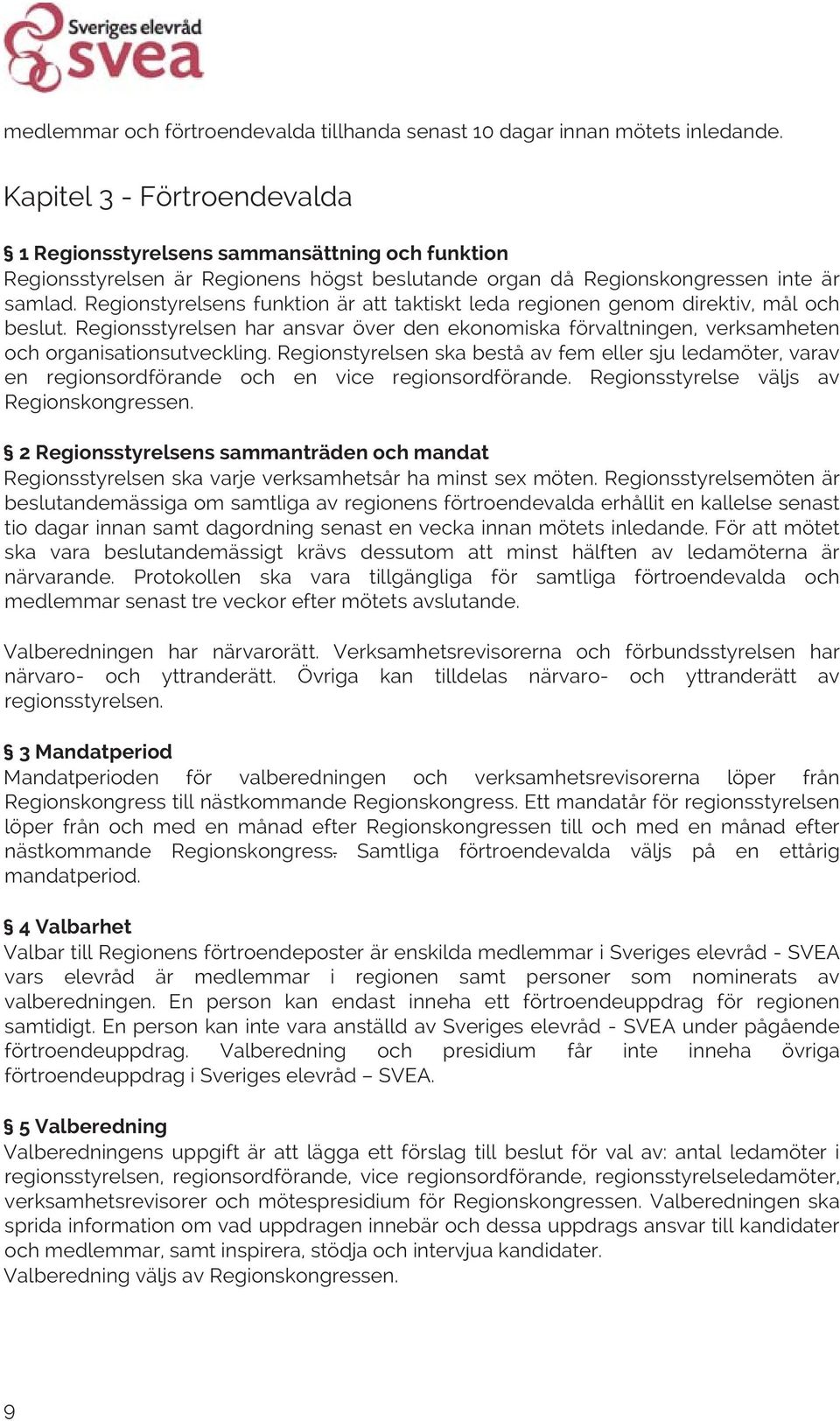 Sveriges elevråd
svea

medlemmar och förtroendevalda tillhanda senast 10 dagar innan mötets inledande.

Kapitel 3 - Förtroendevalda

§ 1 Regionsstyrelsens sammansättning och funktion
Regionsstyrelsen är Regionens högst beslutande organ då Regionskongressen inte är samlad. Regionstyrelsens funktion är att taktiskt leda regionen genom direktiv, mål och beslut. Regionsstyrelsen har ansvar över den ekonomiska förvaltningen, verksamheten och organisationsutveckling. Regionstyrelsen ska bestå av fem eller sju ledamöter, varav en regionsordförande och en vice regionsordförande. Regionsstyrelse väljs av Regionskongressen.

§ 2 Regionsstyrelsens sammanträden och mandat
Regionsstyrelsen ska varje verksamhetsår ha minst sex möten. Regionsstyrelsemöten är beslutandemässiga om samtliga av regionens förtroendevalda erhållit en kallelse senast tio dagar innan samt dagordning senast en vecka innan mötets inledande. För att mötet ska vara beslutandemässigt krävs dessutom att minst hälften av ledamöterna är närvarande. Protokollen ska vara tillgängliga för samtliga förtroendevalda och medlemmar senast tre veckor efter mötets avslutande.

Valberedningen har närvarorätt. Verksamhetsrevisorerna och förbundsstyrelsen har närvaro- och yttranderätt. Övriga kan tilldelas närvaro- och yttranderätt av regionsstyrelsen.

§ 3 Mandatperiod
Mandatperioden för valberedningen och verksamhetsrevisorerna löper från Regionskongress till nästkommande Regionskongress. Ett mandatår för regionsstyrelsen löper från och med en månad efter Regionskongressen till och med en månad efter nästkommande Regionskongress. Samtliga förtroendevalda väljs på en ettårig mandatperiod.

§ 4 Valbarhet
Valbar till Regionens förtroendeposter är enskilda medlemmar i Sveriges elevråd - SVEA vars elevråd är medlemmar i regionen samt personer som nominerats av valberedningen. En person kan endast inneha ett förtroendeuppdrag för regionen samtidigt. En person kan inte vara anställd av Sveriges elevråd - SVEA under pågående förtroendeuppdrag. Valberedning och presidium får inte inneha övriga förtroendeuppdrag i Sveriges elevråd – SVEA.

§ 5 Valberedning
Valberedningens uppgift är att lägga ett förslag till beslut för val av: antal ledamöter i regionsstyrelsen, regionsordförande, vice regionsordförande, regionsstyrelseledamöter, verksamhetsrevisorer och mötespresidium för Regionskongressen. Valberedningen ska sprida information om vad uppdragen innebär och dessa uppdrags ansvar till kandidater och medlemmar, samt inspirera, stödja och intervjua kandidater.
Valberedning väljs av Regionskongressen.

9